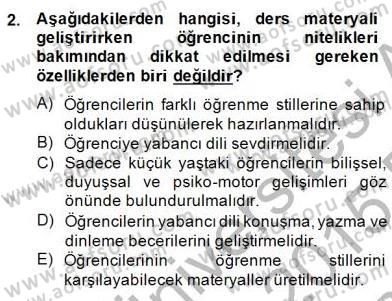 2. Aşağıdakilerden hangisi, ders materyali geliştirirken öğrencinin nitelikleri bakımından dikkat edilmesi gereken özelliklerden biri değildir?

A) Öğrencilerin farklı öğrenme stillerine sahip oldukları düşünülerek hazırlanmalıdır.
B) Öğrenciye yabancı dili sevdirmelidir.
C) Sadece küçük yaştaki öğrencilerin bilişsel, duyuşsal ve psiko-motor gelişimleri göz önünde bulundurulmalıdır.
D) Öğrencilerin yabancı dili konuşma, yazma ve dinleme becerilerini geliştirmelidir.
E) Öğrencilerinin öğrenme stillerini karşılayabilecek materyaller üretilmelidir.

www.aofsoru.com